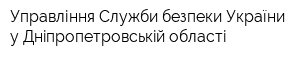 Управління Служби безпеки України у Дніпропетровській області